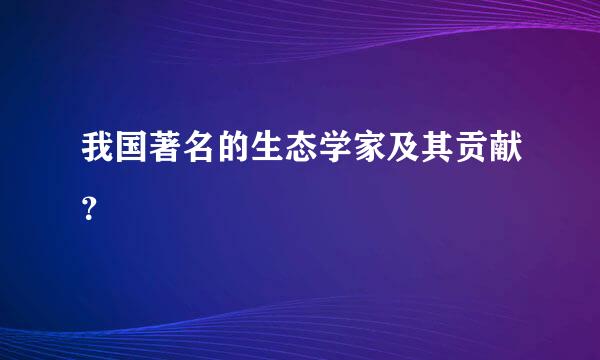 我国著名的生态学家及其贡献？